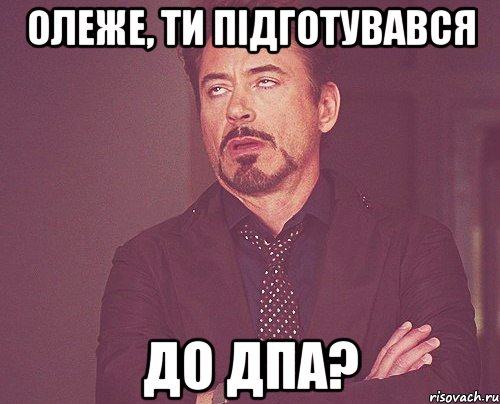 ОЛЕЖЕ, ТИ ПІДГОТУВАВСЯ

ДО ДПА?

risovach.ru